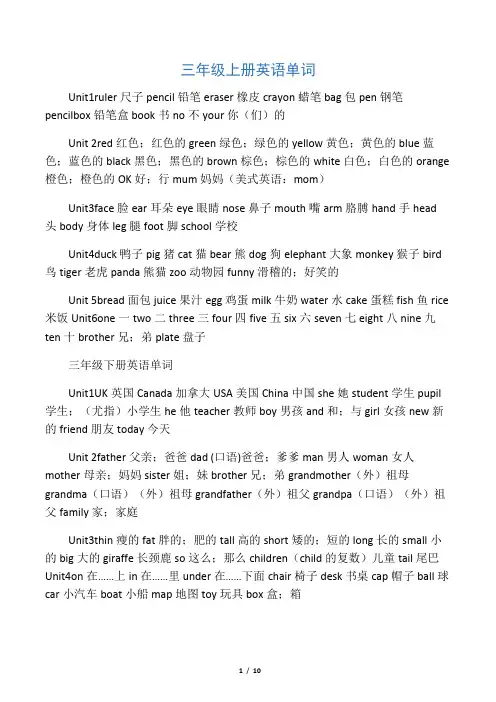 三年级上册英语单词

Unit1ruler 尺子 pencil 铅笔 eraser 橡皮 crayon 蜡笔 bag 包 pen 钢笔 pencilbox 铅笔盒 book 书 no 不 your 你（们）的

Unit 2red 红色；红色的 green 绿色；绿色的 yellow 黄色；黄色的 blue 蓝色；蓝色的 black 黑色；黑色的 brown 棕色；棕色的 white 白色；白色的 orange 橙色；橙色的 OK 好；行 mum 妈妈（美式英语：mom）

Unit3face 脸 ear 耳朵 eye 眼睛 nose 鼻子 mouth 嘴 arm 胳膊 hand 手 head 头 body 身体 leg 腿 foot 脚 school 学校

Unit4duck 鸭子 pig 猪 cat 猫 bear 熊 dog 狗 elephant 大象 monkey 猴子 bird 鸟 tiger 老虎 panda 熊猫 zoo 动物园 funny 滑稽的；好笑的

Unit 5bread 面包 juice 果汁 egg 鸡蛋 milk 牛奶 water 水 cake 蛋糕 fish 鱼 rice 米饭 Unit6one 一 two 二 three 三 four 四 five 五 six 六 seven 七 eight 八 nine 九 ten 十 brother 兄；弟 plate 盘子

三年级下册英语单词

Unit1UK 英国 Canada 加拿大 USA 美国 China 中国 she 她 student 学生 pupil 学生；（尤指）小学生 he 他 teacher 教师 boy 男孩 and 和；与 girl 女孩 new 新的 friend 朋友 today 今天

Unit 2father 父亲；爸爸 dad (口语)爸爸；爹爹 man 男人 woman 女人 mother 母亲；妈妈 sister 姐；妹 brother 兄；弟 grandmother（外）祖母 grandma（口语）（外）祖母 grandfather（外）祖父 grandpa（口语）（外）祖父 family 家；家庭

Unit3thin 瘦的 fat 胖的；肥的 tall 高的 short 矮的；短的 long 长的 small 小的 big 大的 giraffe 长颈鹿 so 这么；那么 children（child 的复数）儿童 tail 尾巴 Unit4on 在……上 in 在……里 under 在……下面 chair 椅子 desk 书桌 cap 帽子 ball 球 car 小汽车 boat 小船 map 地图 toy 玩具 box 盒；箱

1 / 10